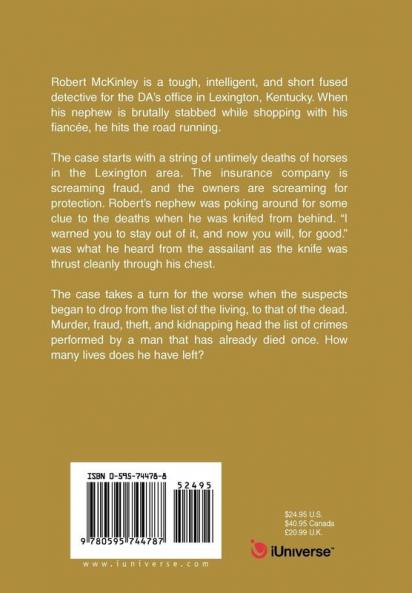 Robert McKinley is a tough, intelligent, and short fused detective for the DA's office in Lexington, Kentucky. When his nephew is brutally stabbed while shopping with his fiancée, he hits the road running.

The case starts with a string of untimely deaths of horses in the Lexington area. The insurance company is screaming fraud, and the owners are screaming for protection. Robert's nephew was poking around for some clue to the deaths when he was knifed from behind. "I warned you to stay out of it, and now you will, for good." was what he heard from the assailant as the knife was thrust cleanly through his chest.

The case takes a turn for the worse when the suspects began to drop from the list of the living, to that of the dead. Murder, fraud, theft, and kidnapping head the list of crimes performed by a man that has already died once. How many lives does he have left?

ISBN 0-595-74478-8

52495

9 780595 744787

www.iuniverse.com

$24.95 U.S.
$40.95 Canada
£20.99 U.K.

iUniverse™